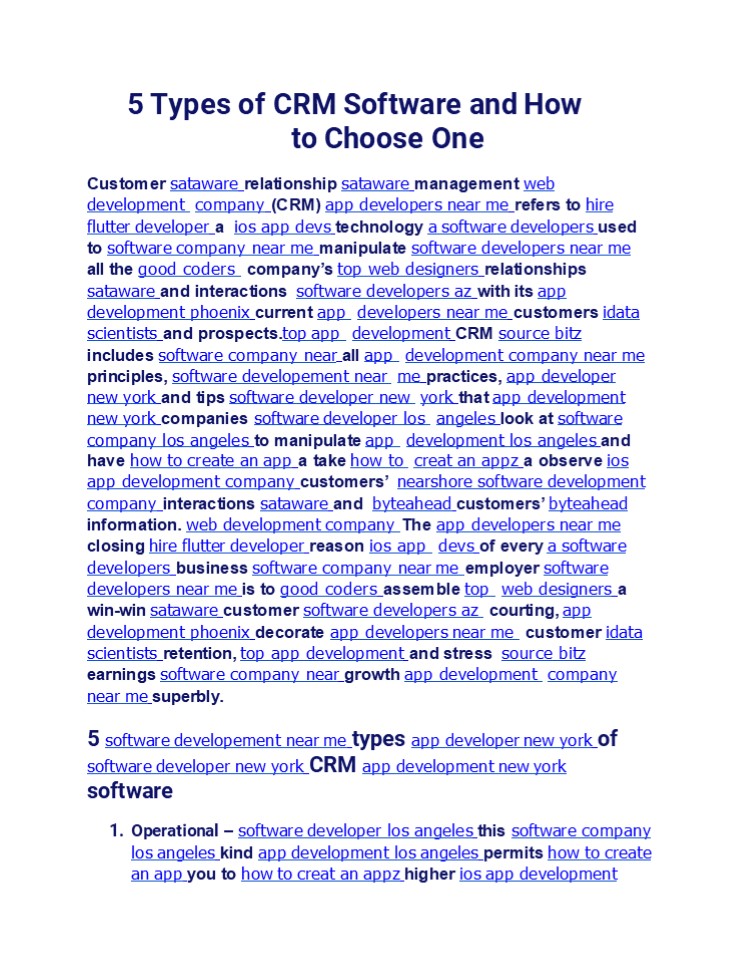 5 Types of CRM Software and How to Choose One

Customer sataware relationship sataware management web development company (CRM) app developers near me refers to hire flutter developer a ios app devs technology a software developers used to software company near me manipulate software developers near me all the good coders company's top web designers relationships sataware and interactions software developers az with its app development phoenix current app developers near me customers idata scientists and prospects.top app development CRM source bitz includes software company near all app development company near me principles, software developement near me practices, app developer new york and tips software developer new york that app development new york companies software developer los angeles look at software company los angeles to manipulate app development los angeles and have how to create an app a take how to creat an appz a observe ios app development company customers' nearshore software development company interactions sataware and byteahead customers' byteahead information. web development company The app developers near me closing hire flutter developer reason ios app devs of every a software developers business software company near me employer software developers near me is to good coders assemble top web designers a win-win sataware customer software developers az courting, app development phoenix decorate app developers near me customer idata scientists retention, top app development and stress source bitz earnings software company near growth app development company near me superbly.

5 software developement near me types app developer new york of software developer new york CRM app development new york software

1. Operational – software developer los angeles this software company los angeles kind app development los angeles permits how to create an app you to how to creat an appz higher ios app development